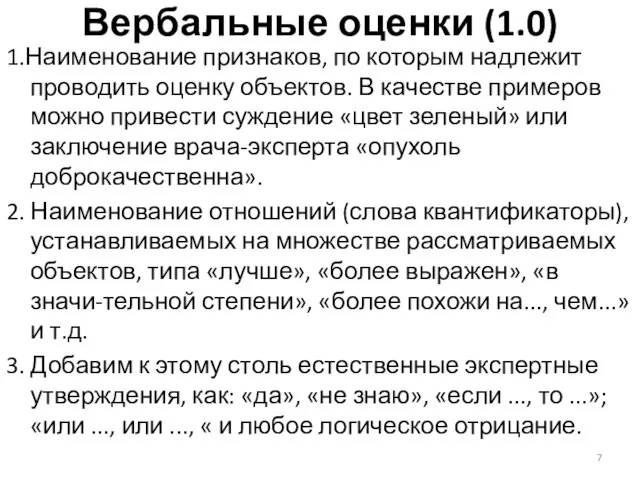 Вербальные оценки (1.0)

1.Наименование признаков, по которым надлежит проводить оценку объектов. В качестве примеров можно привести суждение «цвет зеленый» или заключение врача-эксперта «опухоль доброкачественна».

2. Наименование отношений (слова квантификаторы), устанавливаемых на множестве рассматриваемых объектов, типа «лучше», «более выражен», «в значи-тельной степени», «более похожи на..., чем...» и т.д.

3. Добавим к этому столь естественные экспертные утверждения, как: «да», «не знаю», «если ..., то ...»; «или ..., или ..., « и любое логическое отрицание.

7